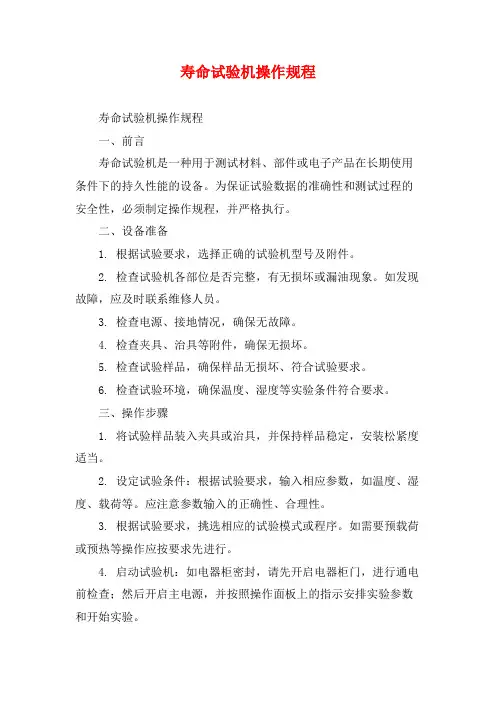 寿命试验机操作规程

寿命试验机操作规程

一、前言

寿命试验机是一种用于测试材料、部件或电子产品在长期使用条件下的持久性能的设备。为保证试验数据的准确性和测试过程的安全性，必须制定操作规程，并严格执行。

二、设备准备

1. 根据试验要求，选择正确的试验机型号及附件。

2. 检查试验机各部位是否完整，有无损坏或漏油现象。如发现故障，应及时联系维修人员。

3. 检查电源、接地情况，确保无故障。

4. 检查夹具、治具等附件，确保无损坏。

5. 检查试验样品，确保样品无损坏、符合试验要求。

6. 检查试验环境，确保温度、湿度等实验条件符合要求。

三、操作步骤

1. 将试验样品装入夹具或治具，并保持样品稳定，安装松紧度适当。

2. 设定试验条件：根据试验要求，输入相应参数，如温度、湿度、载荷等。应注意参数输入的正确性、合理性。

3. 根据试验要求，挑选相应的试验模式或程序。如需要预载荷或预热等操作应按要求先进行。

4. 启动试验机：如电器柜密封，请先开启电器柜门，进行通电前检查；然后开启主电源，并按照操作面板上的指示安排实验参数和开始实验。